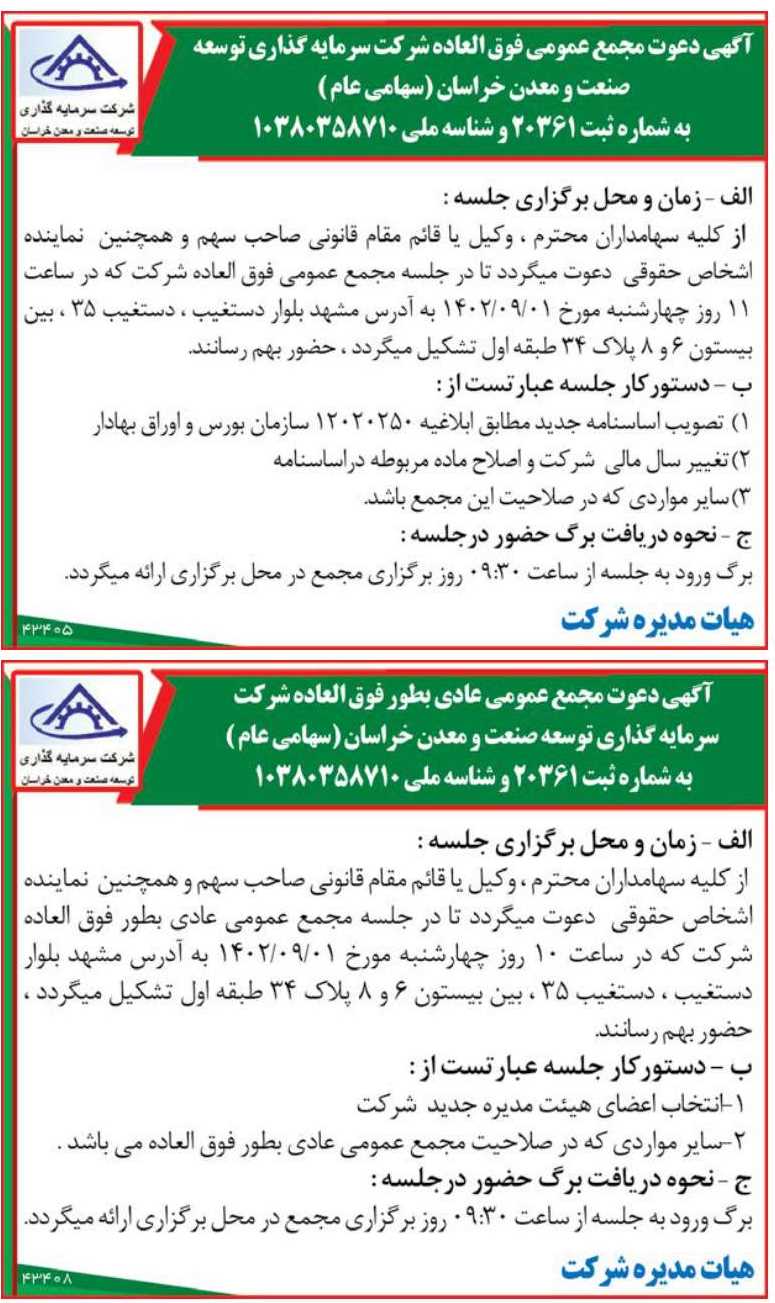 شرکت سرمایه گذاری
توسعه صنعت و معدن خراسان

آگهی دعوت مجمع عمومی فوق العاده شرکت سرمایه گذاری توسعه صنعت و معدن خراسان (سهامی عام)
به شماره ثبت ۲۰۳۶۱ و شناسه ملی ۱۰۳۸۰۳۵۸۷۱۰

الف - زمان و محل برگزاری جلسه :
از کلیه سهامداران محترم ، وکیل یا قائم مقام قانونی صاحب سهم و همچنین نماینده اشخاص حقوقی دعوت میگردد تا در جلسه مجمع عمومی فوق العاده شرکت که در ساعت ۱۱ روز چهارشنبه مورخ ۱۴۰۲/۰۹/۰۱ به آدرس مشهد بلوار دستغیب ، دستغیب ۳۵ ، بین بیستون ۶ و ۸ پلاک ۳۴ طبقه اول تشکیل میگردد ، حضور بهم رسانند.
ب - دستورکار جلسه عبارتست از :
۱) تصویب اساسنامه جدید مطابق ابلاغیه ۱۲۰۲۰۲۵۰ سازمان بورس و اوراق بهادار
۲)تغییر سال مالی شرکت و اصلاح ماده مربوطه دراساسنامه
۳)سایر مواردی که در صلاحیت این مجمع باشد.
ج - نحوه دریافت برگ حضور درجلسه :
برگ ورود به جلسه از ساعت ۰۹:۳۰ روز برگزاری مجمع در محل برگزاری ارائه میگردد.
هیات مدیره شرکت
۴۳۴۰۵

شرکت سرمایه گذاری
توسعه صنعت و معدن خراسان

آگهی دعوت مجمع عمومی عادی بطور فوق العاده شرکت سرمایه گذاری توسعه صنعت و معدن خراسان (سهامی عام)
به شماره ثبت ۲۰۳۶۱ و شناسه ملی ۱۰۳۸۰۳۵۸۷۱۰

الف - زمان و محل برگزاری جلسه :
از کلیه سهامداران محترم ، وکیل یا قائم مقام قانونی صاحب سهم و همچنین نماینده اشخاص حقوقی دعوت میگردد تا در جلسه مجمع عمومی عادی بطور فوق العاده شرکت که در ساعت ۱۰ روز چهارشنبه مورخ ۱۴۰۲/۰۹/۰۱ به آدرس مشهد بلوار دستغیب ، دستغیب ۳۵ ، بین بیستون ۶ و ۸ پلاک ۳۴ طبقه اول تشکیل میگردد ، حضور بهم رسانند.
ب - دستورکار جلسه عبارتست از :
۱-انتخاب اعضای هیئت مدیره جدید شرکت
۲-سایر مواردی که در صلاحیت مجمع عمومی عادی بطور فوق العاده می باشد .
ج - نحوه دریافت برگ حضور درجلسه :
برگ ورود به جلسه از ساعت ۰۹:۳۰ روز برگزاری مجمع در محل برگزاری ارائه میگردد.
هیات مدیره شرکت
۴۳۴۰۸